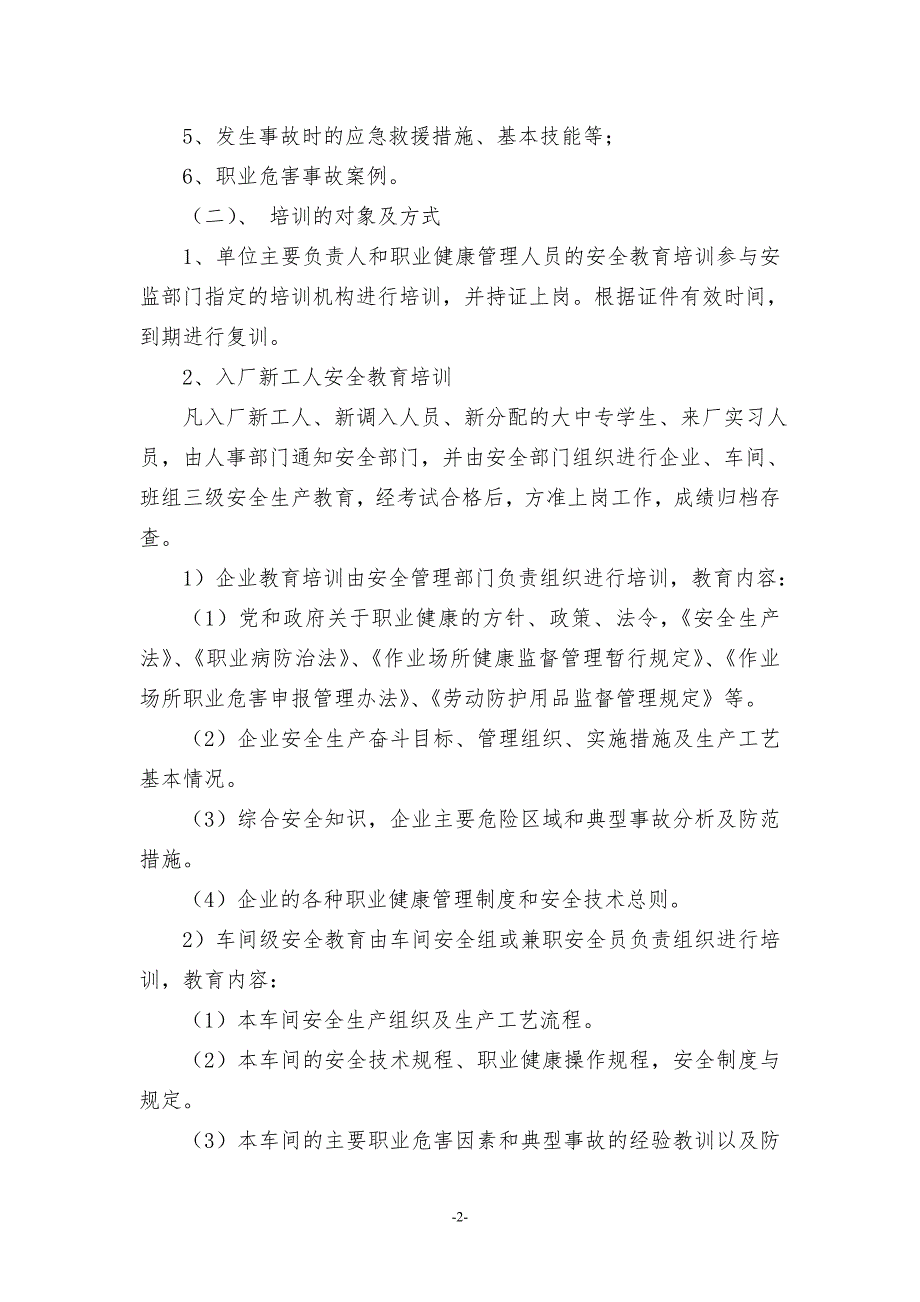 5、发生事故时的应急救援措施、基本技能等；

6、职业危害事故案例。

（二）、 培训的对象及方式

1、单位主要负责人和职业健康管理人员的安全教育培训参与安监部门指定的培训机构进行培训，并持证上岗。根据证件有效时间，到期进行复训。

2、入厂新工人安全教育培训

凡入厂新工人、新调入人员、新分配的大中专学生、来厂实习人员，由人事部门通知安全部门，并由安全部门组织进行企业、车间、班组三级安全生产教育，经考试合格后，方准上岗工作，成绩归档存查。

1）企业教育培训由安全管理部门负责组织进行培训，教育内容：

（1）党和政府关于职业健康的方针、政策、法令，《安全生产法》、《职业病防治法》、《作业场所健康监督管理暂行规定》、《作业场所职业危害申报管理办法》、《劳动防护用品监督管理规定》等。

（2）企业安全生产奋斗目标、管理组织、实施措施及生产工艺基本情况。

（3）综合安全知识，企业主要危险区域和典型事故分析及防范措施。

（4）企业的各种职业健康管理制度和安全技术总则。

2）车间级安全教育由车间安全组或兼职安全员负责组织进行培训，教育内容：

（1）本车间安全生产组织及生产工艺流程。

（2）本车间的安全技术规程、职业健康操作规程，安全制度与规定。

（3）本车间的主要职业危害因素和典型事故的经验教训以及防

-2-